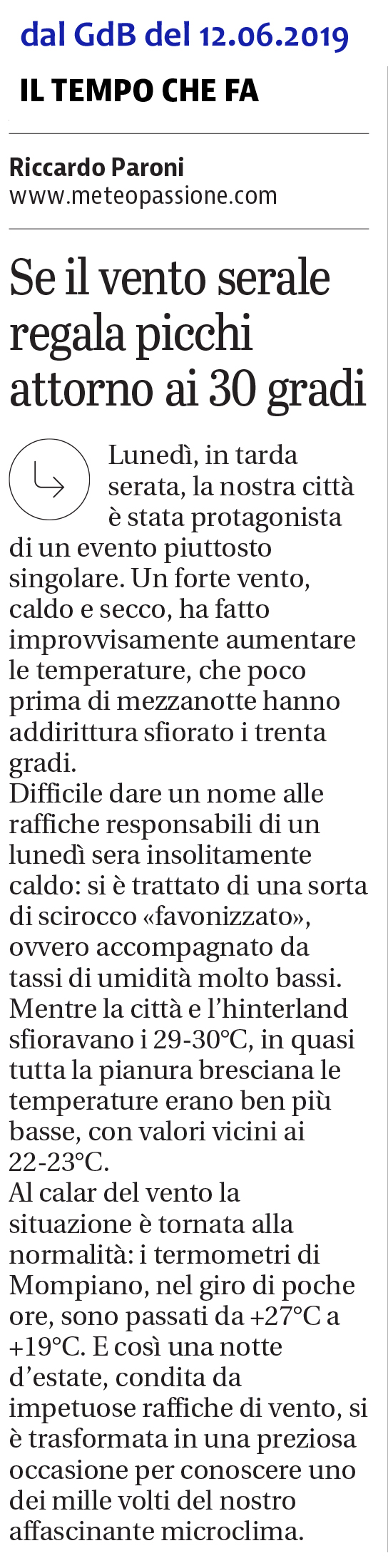 dal GdB del 12.06.2019

IL TEMPO CHE FA

Riccardo Paroni
www.meteopassione.com

Se il vento serale regala picchi attorno ai 30 gradi

Lunedì, in tarda serata, la nostra città è stata protagonista di un evento piuttosto singolare. Un forte vento, caldo e secco, ha fatto improvvisamente aumentare le temperature, che poco prima di mezzanotte hanno addirittura sfiorato i trenta gradi.
Difficile dare un nome alle raffiche responsabili di un lunedì sera insolitamente caldo: si è trattato di una sorta di scirocco «favonizzato», ovvero accompagnato da tassi di umidità molto bassi. Mentre la città e l'hinterland sfioravano i 29-30°C, in quasi tutta la pianura bresciana le temperature erano ben più basse, con valori vicini ai 22-23°C.
Al calar del vento la situazione è tornata alla normalità: i termometri di Mompiano, nel giro di poche ore, sono passati da +27°C a +19°C. E così una notte d'estate, condita da impetuose raffiche di vento, si è trasformata in una preziosa occasione per conoscere uno dei mille volti del nostro affascinante microclima.